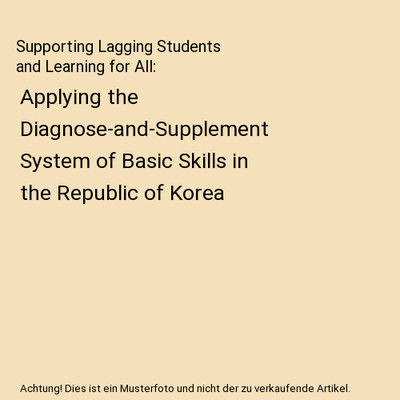 Supporting Lagging Students and Learning for All:

Applying the Diagnose-and-Supplement System of Basic Skills in the Republic of Korea

Achtung! Dies ist ein Musterfoto und nicht der zu verkaufende Artikel.